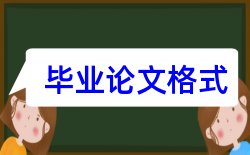 毕业论文格式